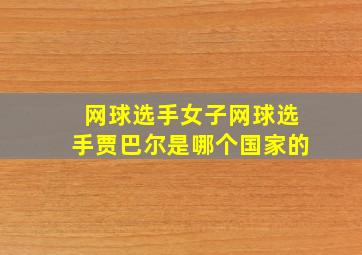 网球选手女子网球选手贾巴尔是哪个国家的